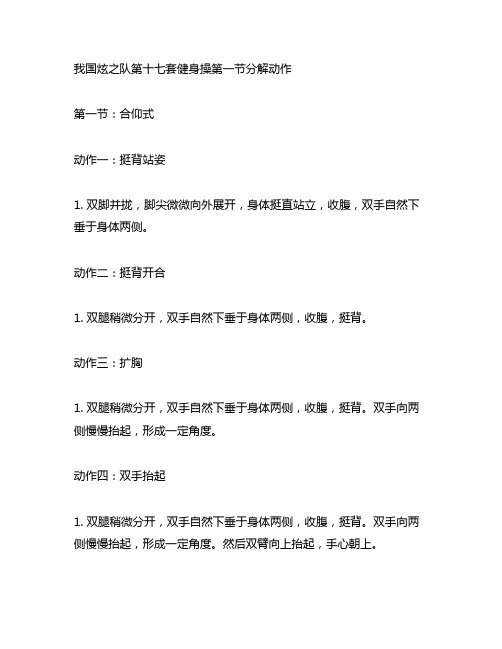 我国炫之队第十七套健身操第一节分解动作

第一节：合仰式

动作一：挺背站姿

1. 双脚并拢，脚尖微微向外展开，身体挺直站立，收腹，双手自然下垂于身体两侧。

动作二：挺背开合

1. 双腿稍微分开，双手自然下垂于身体两侧，收腹，挺背。

动作三：扩胸

1. 双腿稍微分开，双手自然下垂于身体两侧，收腹，挺背。双手向两侧慢慢抬起，形成一定角度。

动作四：双手抬起

1. 双腿稍微分开，双手自然下垂于身体两侧，收腹，挺背。双手向两侧慢慢抬起，形成一定角度。然后双臂向上抬起，手心朝上。